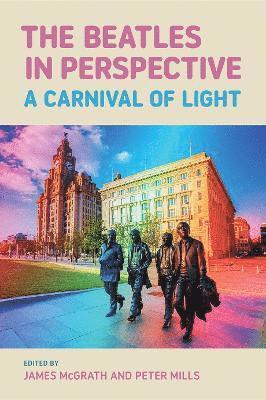 THE BEATLES IN PERSPECTIVE
A CARNIVAL OF LIGHT

EDITED BY
JAMES McGRATH AND PETER MILLS